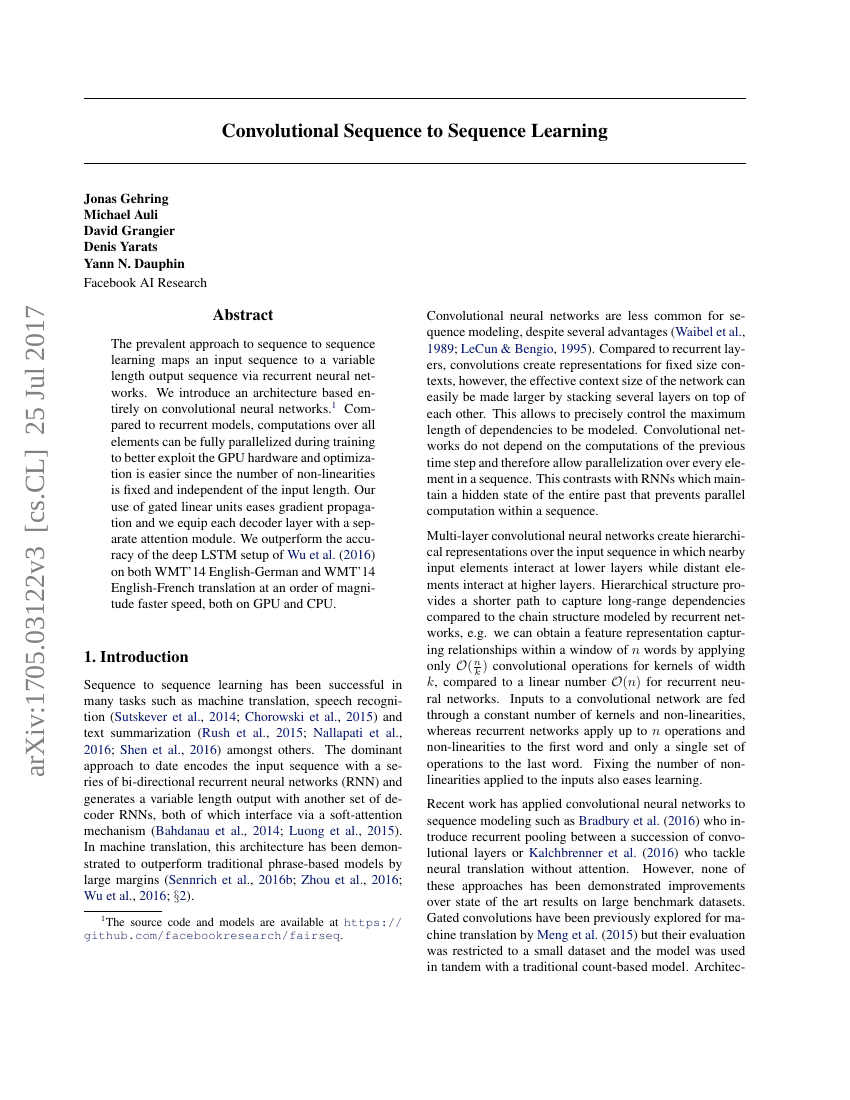 Convolutional Sequence to Sequence Learning

Jonas Gehring
Michael Auli
David Grangier
Denis Yarats
Yann N. Dauphin
Facebook AI Research

arXiv:1705.03122v3 [cs.CL] 25 Jul 2017

Abstract

The prevalent approach to sequence to sequence learning maps an input sequence to a variable length output sequence via recurrent neural networks. We introduce an architecture based entirely on convolutional neural networks.$^1$ Compared to recurrent models, computations over all elements can be fully parallelized during training to better exploit the GPU hardware and optimization is easier since the number of non-linearities is fixed and independent of the input length. Our use of gated linear units eases gradient propagation and we equip each decoder layer with a separate attention module. We outperform the accuracy of the deep LSTM setup of Wu et al. (2016) on both WMT'14 English-German and WMT'14 English-French translation at an order of magnitude faster speed, both on GPU and CPU.

1. Introduction

Sequence to sequence learning has been successful in many tasks such as machine translation, speech recognition (Sutskever et al., 2014; Chorowski et al., 2015) and text summarization (Rush et al., 2015; Nallapati et al., 2016; Shen et al., 2016) amongst others. The dominant approach to date encodes the input sequence with a series of bi-directional recurrent neural networks (RNN) and generates a variable length output with another set of decoder RNNs, both of which interface via a soft-attention mechanism (Bahdanau et al., 2014; Luong et al., 2015). In machine translation, this architecture has been demonstrated to outperform traditional phrase-based models by large margins (Sennrich et al., 2016b; Zhou et al., 2016; Wu et al., 2016; §2).

$^1$The source code and models are available at https://github.com/facebookresearch/fairseq.

Convolutional neural networks are less common for sequence modeling, despite several advantages (Waibel et al., 1989; LeCun & Bengio, 1995). Compared to recurrent layers, convolutions create representations for fixed size contexts, however, the effective context size of the network can easily be made larger by stacking several layers on top of each other. This allows to precisely control the maximum length of dependencies to be modeled. Convolutional networks do not depend on the computations of the previous time step and therefore allow parallelization over every element in a sequence. This contrasts with RNNs which maintain a hidden state of the entire past that prevents parallel computation within a sequence.

Multi-layer convolutional neural networks create hierarchical representations over the input sequence in which nearby input elements interact at lower layers while distant elements interact at higher layers. Hierarchical structure provides a shorter path to capture long-range dependencies compared to the chain structure modeled by recurrent networks, e.g. we can obtain a feature representation capturing relationships within a window of $n$ words by applying only $\mathcal{O}(\frac{n}{k})$ convolutional operations for kernels of width $k$, compared to a linear number $\mathcal{O}(n)$ for recurrent neural networks. Inputs to a convolutional network are fed through a constant number of kernels and non-linearities, whereas recurrent networks apply up to $n$ operations and non-linearities to the first word and only a single set of operations to the last word. Fixing the number of non-linearities applied to the inputs also eases learning.

Recent work has applied convolutional neural networks to sequence modeling such as Bradbury et al. (2016) who introduce recurrent pooling between a succession of convolutional layers or Kalchbrenner et al. (2016) who tackle neural translation without attention. However, none of these approaches has been demonstrated improvements over state of the art results on large benchmark datasets. Gated convolutions have been previously explored for machine translation by Meng et al. (2015) but their evaluation was restricted to a small dataset and the model was used in tandem with a traditional count-based model. Architec-